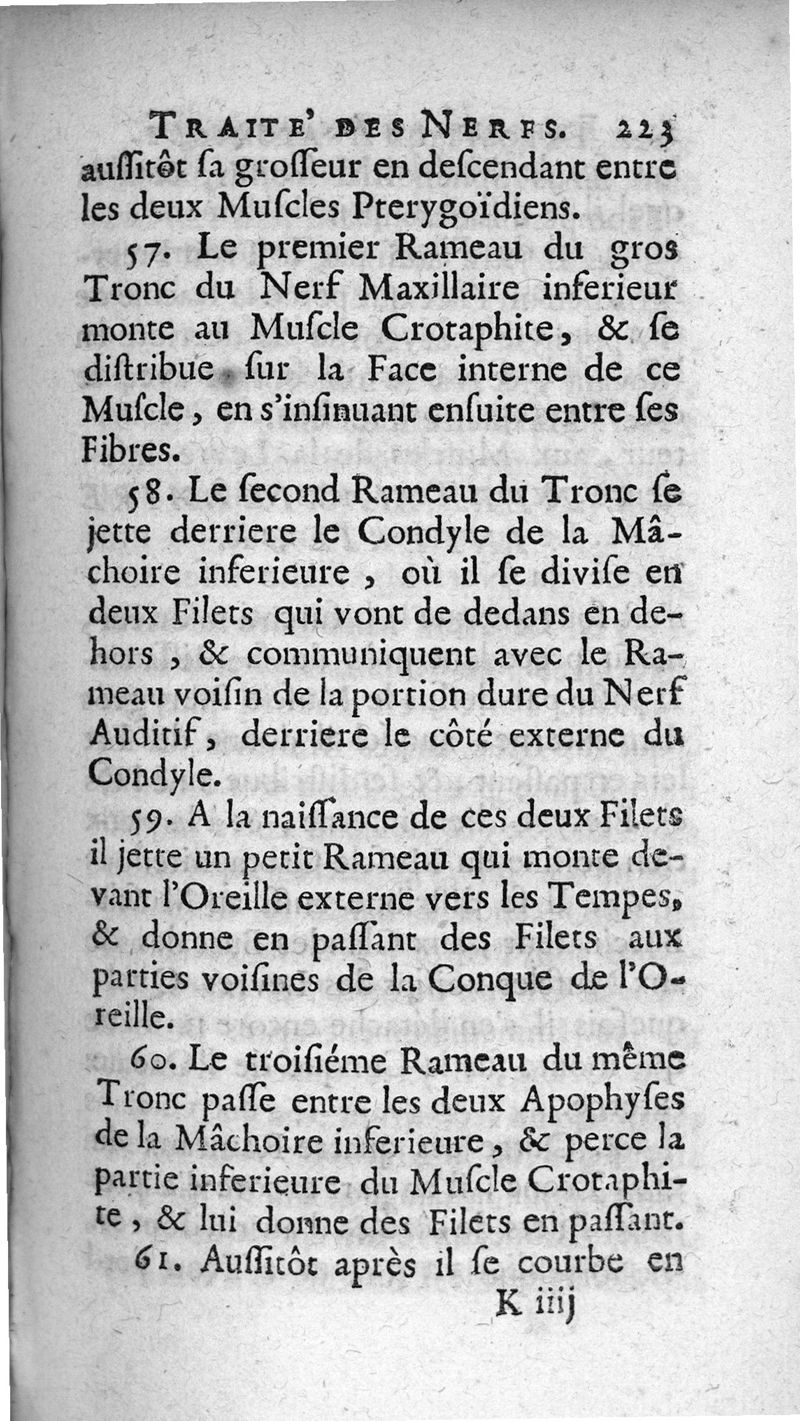 TRAITE' DES NERFS. 223

auſſitôt ſa groſſeur en deſcendant entre les deux Muſcles Pterygoïdiens.

57. Le premier Rameau du gros Tronc du Nerf Maxillaire inferieur monte au Muſcle Crotaphite, & ſe diſtribue ſur la Face interne de ce Muſcle, en s'inſinuant enſuite entre ſes Fibres.

58. Le ſecond Rameau du Tronc ſe jette derriere le Condyle de la Mâchoire inferieure, où il ſe diviſe en deux Filets qui vont de dedans en dehors, & communiquent avec le Rameau voiſin de la portion dure du Nerf Auditif, derriere le côté externe du Condyle.

59. A la naiſſance de ces deux Filets il jette un petit Rameau qui monte devant l'Oreille externe vers les Tempes, & donne en paſſant des Filets aux parties voiſines de la Conque de l'Oreille.

60. Le troiſiéme Rameau du même Tronc paſſe entre les deux Apophyſes de la Mâchoire inferieure, & perce la partie inferieure du Muſcle Crotaphite, & lui donne des Filets en paſſant.

61. Auſſitôt après il ſe courbe en

K iiij